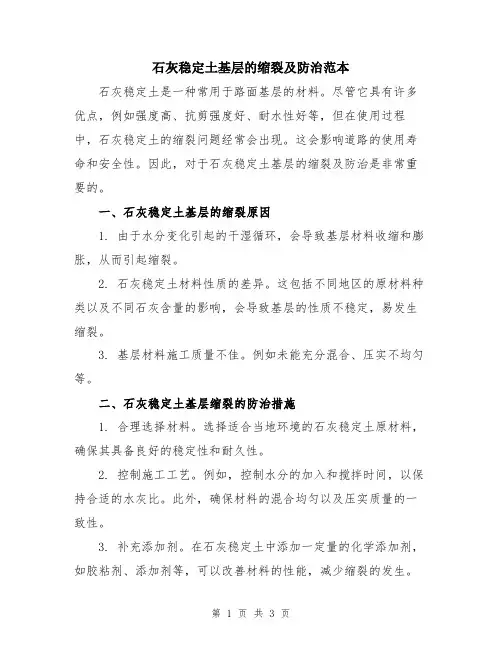 石灰稳定土基层的缩裂及防治范本

石灰稳定土是一种常用于路面基层的材料。尽管它具有许多优点，例如强度高、抗剪强度好、耐水性好等，但在使用过程中，石灰稳定土的缩裂问题经常会出现。这会影响道路的使用寿命和安全性。因此，对于石灰稳定土基层的缩裂及防治是非常重要的。

一、石灰稳定土基层的缩裂原因

1. 由于水分变化引起的干湿循环，会导致基层材料收缩和膨胀，从而引起缩裂。

2. 石灰稳定土材料性质的差异。这包括不同地区的原材料种类以及不同石灰含量的影响，会导致基层的性质不稳定，易发生缩裂。

3. 基层材料施工质量不佳。例如未能充分混合、压实不均匀等。

二、石灰稳定土基层缩裂的防治措施

1. 合理选择材料。选择适合当地环境的石灰稳定土原材料，确保其具备良好的稳定性和耐久性。

2. 控制施工工艺。例如，控制水分的加入和搅拌时间，以保持合适的水灰比。此外，确保材料的混合均匀以及压实质量的一致性。

3. 补充添加剂。在石灰稳定土中添加一定量的化学添加剂，如胶粘剂、添加剂等，可以改善材料的性能，减少缩裂的发生。

第 1 页 共 3 页